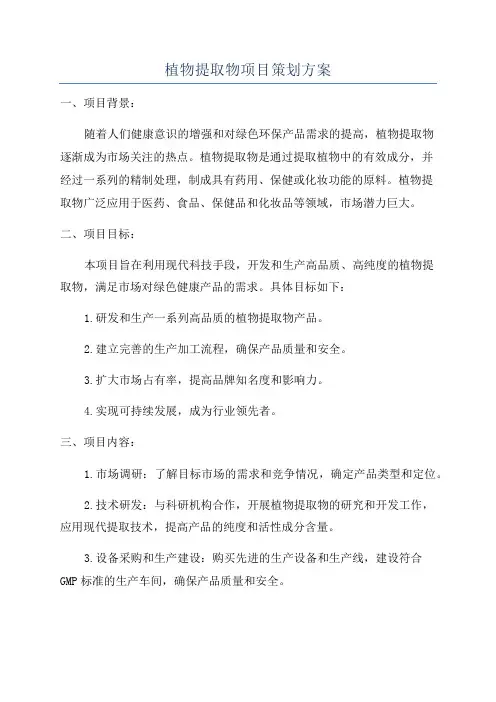 植物提取物项目策划方案

一、项目背景：

随着人们健康意识的增强和对绿色环保产品需求的提高，植物提取物逐渐成为市场关注的热点。植物提取物是通过提取植物中的有效成分，并经过一系列的精制处理，制成具有药用、保健或化妆功能的原料。植物提取物广泛应用于医药、食品、保健品和化妆品等领域，市场潜力巨大。

二、项目目标：

本项目旨在利用现代科技手段，开发和生产高品质、高纯度的植物提取物，满足市场对绿色健康产品的需求。具体目标如下：

1.研发和生产一系列高品质的植物提取物产品。

2.建立完善的生产加工流程，确保产品质量和安全。

3.扩大市场占有率，提高品牌知名度和影响力。

4.实现可持续发展，成为行业领先者。

三、项目内容：

1.市场调研：了解目标市场的需求和竞争情况，确定产品类型和定位。

2.技术研发：与科研机构合作，开展植物提取物的研究和开发工作，应用现代提取技术，提高产品的纯度和活性成分含量。

3.设备采购和生产建设：购买先进的生产设备和生产线，建设符合GMP标准的生产车间，确保产品质量和安全。